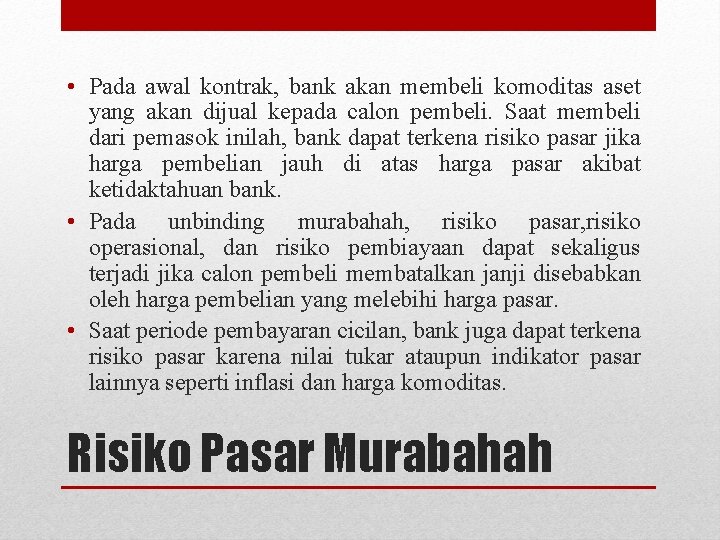 • Pada awal kontrak, bank akan membeli komoditas aset yang akan dijual kepada calon pembeli. Saat membeli dari pemasok inilah, bank dapat terkena risiko pasar jika harga pembelian jauh di atas harga pasar akibat ketidaktahuan bank.
• Pada unbinding murabahah, risiko pasar,risiko operasional, dan risiko pembiayaan dapat sekaligus terjadi jika calon pembeli membatalkan janji disebabkan oleh harga pembelian yang melebihi harga pasar.
• Saat periode pembayaran cicilan, bank juga dapat terkena risiko pasar karena nilai tukar ataupun indikator pasar lainnya seperti inflasi dan harga komoditas.

Risiko Pasar Murabahah